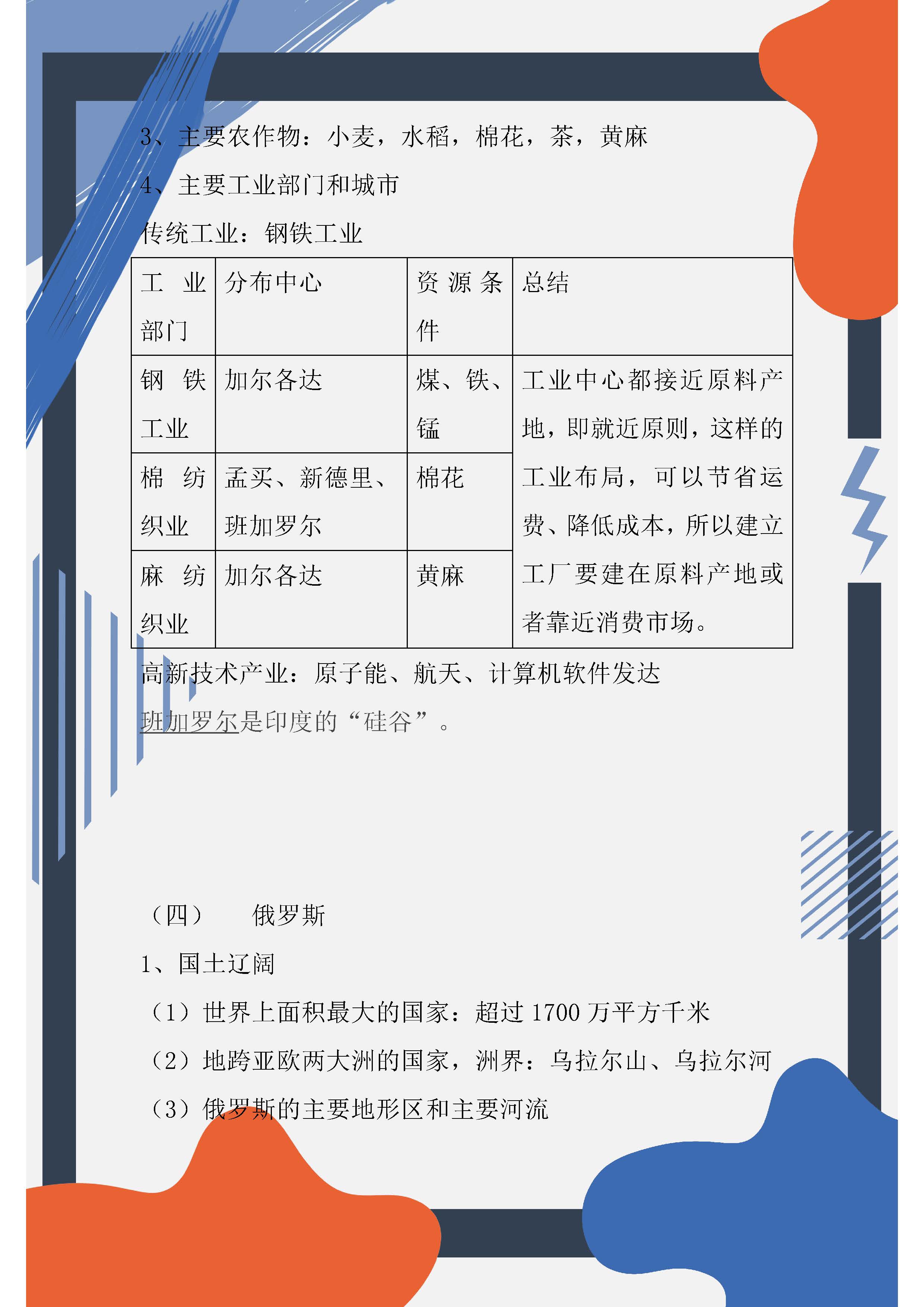 3、主要农作物：小麦，水稻，棉花，茶，黄麻

4、主要工业部门和城市

传统工业：钢铁工业

| 工业部门 | 分布中心 | 资源条件 | 总结 |
|---|---|---|---|
| 钢铁工业 | 加尔各达 | 煤、铁、锰 | 工业中心都接近原料产地，即就近原则，这样的工业布局，可以节省运费、降低成本，所以建立工厂要建在原料产地或者靠近消费市场。 |
| 棉纺织业 | 孟买、新德里、班加罗尔 | 棉花 | |
| 麻纺织业 | 加尔各达 | 黄麻 | |

高新技术产业：原子能、航天、计算机软件发达

班加罗尔是印度的“硅谷”。

（四） 俄罗斯

1、国土辽阔

（1）世界上面积最大的国家：超过 1700 万平方千米

（2）地跨亚欧两大洲的国家，洲界：乌拉尔山、乌拉尔河

（3）俄罗斯的主要地形区和主要河流